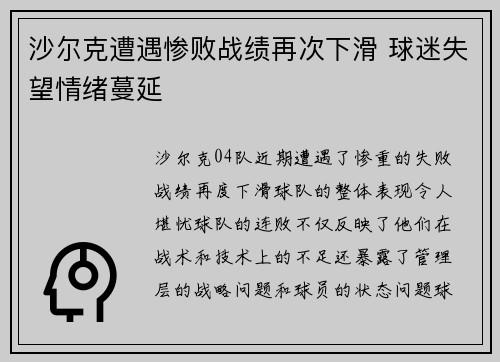 沙尔克遭遇惨败战绩再次下滑 球迷失望情绪蔓延

沙尔克04队近期遭遇了惨重的失败战绩再度下滑球队的整体表现令人堪忧球队的连败不仅反映了他们在战术和技术上的不足还暴露了管理层的战略问题和球员的状态问题球